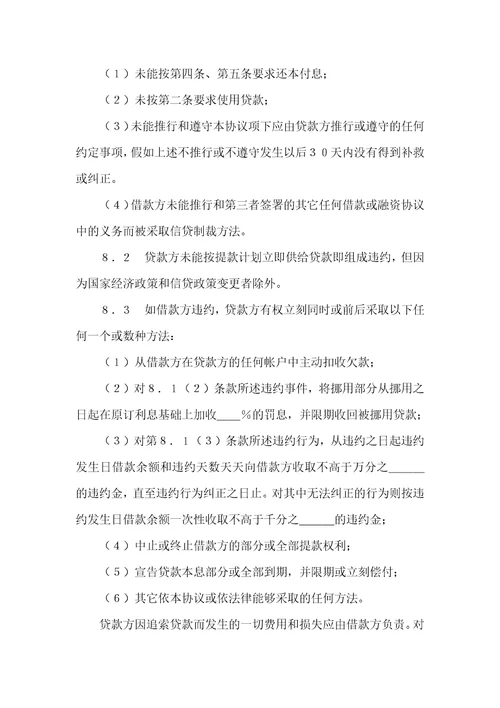 （1）未能按第四条、第五条要求还本付息；

（2）未按第二条要求使用贷款；

（3）未能推行和遵守本协议项下应由贷款方推行或遵守的任何约定事项，假如上述不推行或不遵守发生以后30天内没有得到补救或纠正。

（4）借款方未能推行和第三者签署的其它任何借款或融资协议中的义务而被采取信贷制裁方法。

8．2　贷款方未能按提款计划立即供给贷款即组成违约，但因为国家经济政策和信贷政策变更者除外。

8．3　如借款方违约，贷款方有权立刻同时或前后采取以下任何一个或数种方法：

（1）从借款方在贷款方的任何帐户中主动扣收欠款；

（2）对8．1（2）条款所述违约事件，将挪用部分从挪用之日起在原订利息基础上加收____%的罚息，并限期收回被挪用贷款；

（3）对第8．1（3）条款所述违约行为，从违约之日起违约发生日借款余额和违约天数天天向借款方收取不高于万分之______的违约金，直至违约行为纠正之日止。对其中无法纠正的行为则按违约发生日借款余额一次性收取不高于千分之______的违约金；

（4）中止或终止借款方的部分或全部提款权利；

（5）宣告贷款本息部分或全部到期，并限期或立刻偿付；

（6）其它依本协议或依法律能够采取的任何方法。

贷款方因追索贷款而发生的一切费用和损失应由借款方负责。对